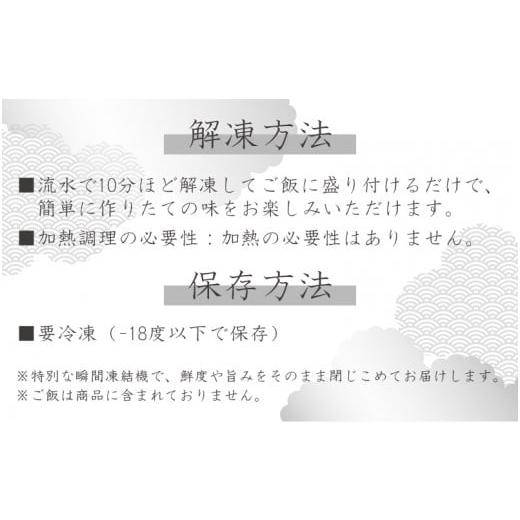 解凍方法

■流水で10分ほど解凍してご飯に盛り付けるだけで、簡単に作りたての味をお楽しみいただけます。

■加熱調理の必要性：加熱の必要性はありません。

保存方法

■要冷凍（-18度以下で保存）

※特別な瞬間凍結機で、鮮度や旨みをそのまま閉じこめてお届けします。
※ご飯は商品に含まれておりません。